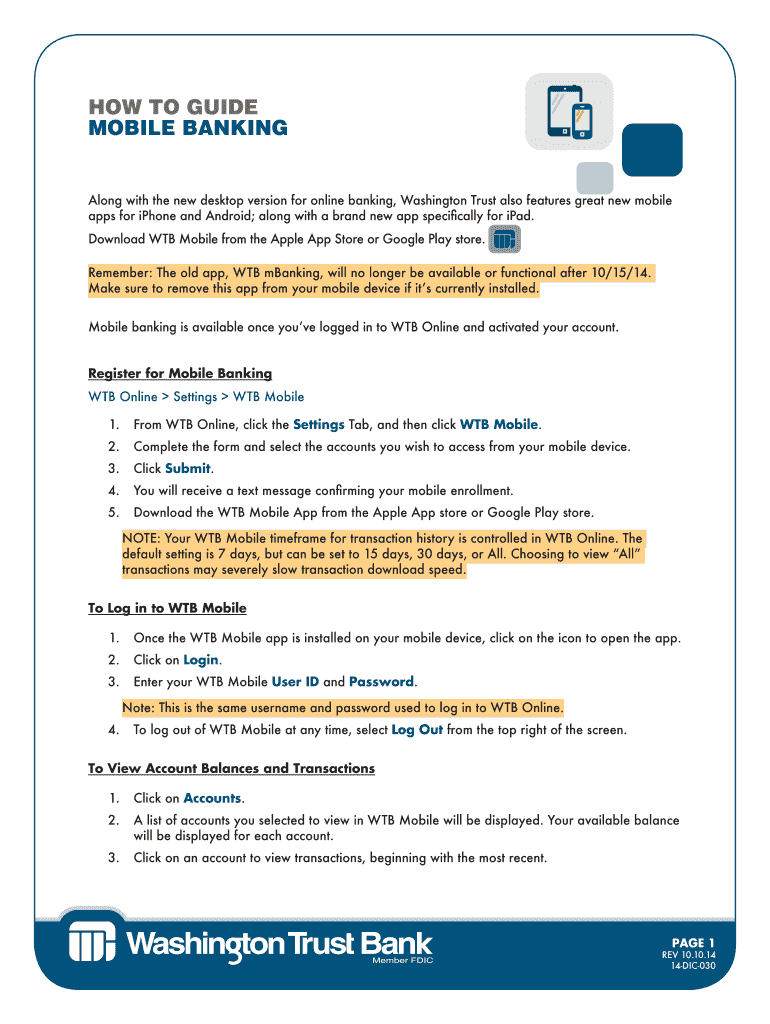 HOW TO GUIDE
MOBILE BANKING

Along with the new desktop version for online banking, Washington Trust also features great new mobile apps for iPhone and Android; along with a brand new app specifically for iPad.

Download WTB Mobile from the Apple App Store or Google Play store.

Remember: The old app, WTB mBanking, will no longer be available or functional after 10/15/14. Make sure to remove this app from your mobile device if it's currently installed.

Mobile banking is available once you've logged in to WTB Online and activated your account.

Register for Mobile Banking

WTB Online > Settings > WTB Mobile

1. From WTB Online, click the Settings Tab, and then click WTB Mobile.
2. Complete the form and select the accounts you wish to access from your mobile device.
3. Click Submit.
4. You will receive a text message confirming your mobile enrollment.
5. Download the WTB Mobile App from the Apple App store or Google Play store.

NOTE: Your WTB Mobile timeframe for transaction history is controlled in WTB Online. The default setting is 7 days, but can be set to 15 days, 30 days, or All. Choosing to view "All" transactions may severely slow transaction download speed.

To Log in to WTB Mobile

1. Once the WTB Mobile app is installed on your mobile device, click on the icon to open the app.
2. Click on Login.
3. Enter your WTB Mobile User ID and Password.

Note: This is the same username and password used to log in to WTB Online.

4. To log out of WTB Mobile at any time, select Log Out from the top right of the screen.

To View Account Balances and Transactions

1. Click on Accounts.
2. A list of accounts you selected to view in WTB Mobile will be displayed. Your available balance will be displayed for each account.
3. Click on an account to view transactions, beginning with the most recent.

Washington Trust Bank
Member FDIC

PAGE 1
REV 10.10.14
14-DIC-030